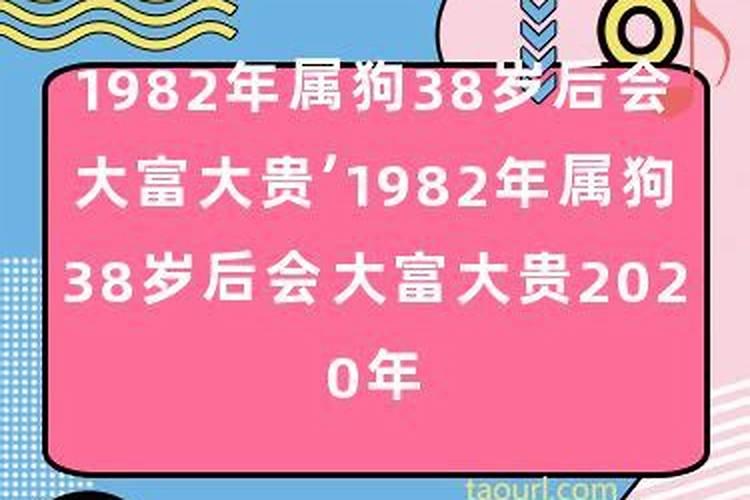 1982年属狗38岁后会大富大贵’1982年属狗38岁后会大富大贵2020年

taourl.com